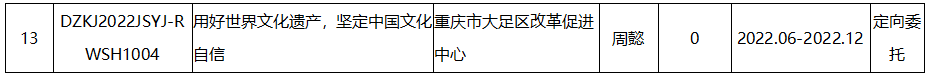 | 13 | DZKJ2022JSYJ-RWSH1004 | 用好世界文化遗产，坚定中国文化自信 | 重庆市大足区改革促进中心 | 周懿 | 0 | 2022.06-2022.12 | 定向委托 |
|---|---|---|---|---|---|---|---|